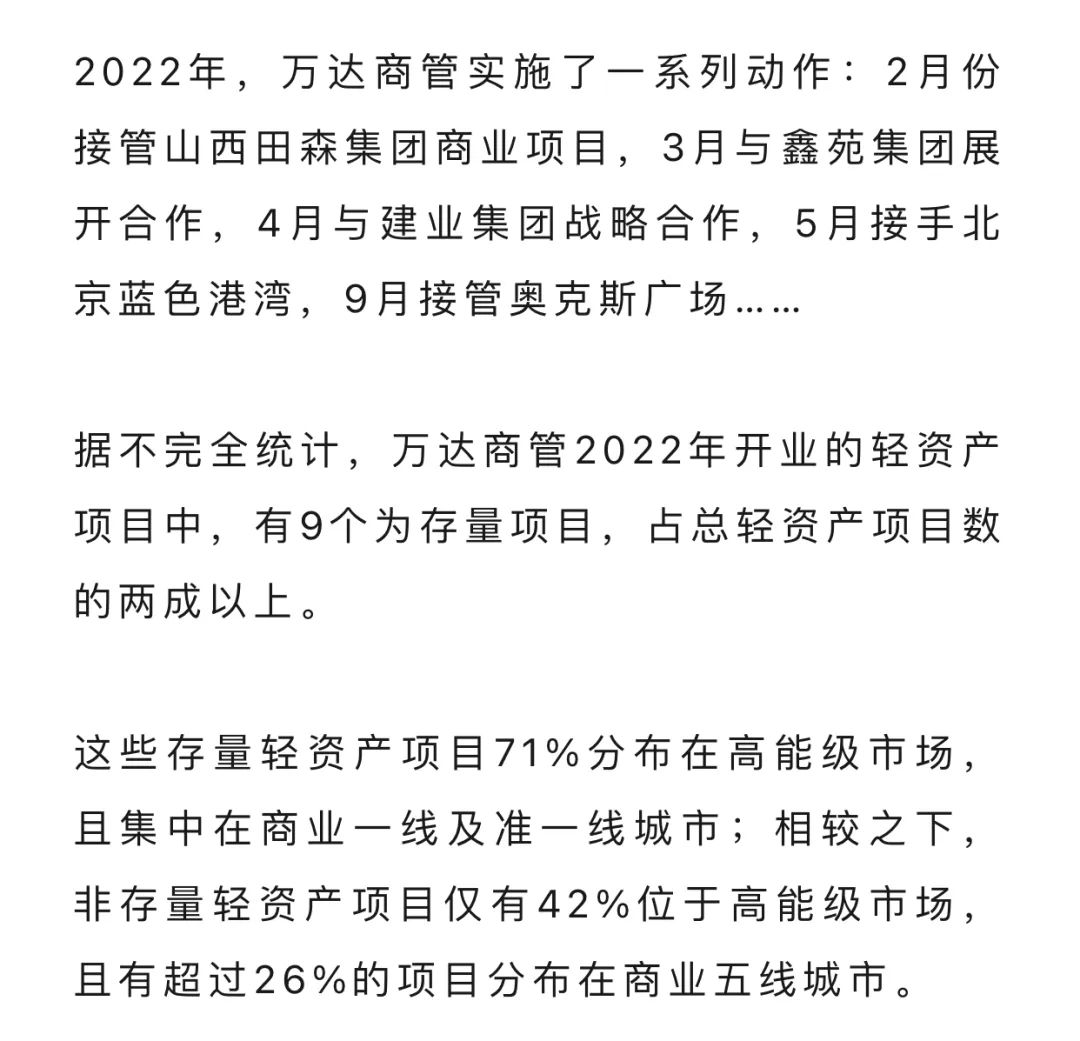 2022年，万达商管实施了一系列动作：2月份接管山西田森集团商业项目，3月与鑫苑集团展开合作，4月与建业集团战略合作，5月接手北京蓝色港湾，9月接管奥克斯广场……

据不完全统计，万达商管2022年开业的轻资产项目中，有9个为存量项目，占总轻资产项目数的两成以上。

这些存量轻资产项目71%分布在高能级市场，且集中在商业一线及准一线城市；相较之下，非存量轻资产项目仅有42%位于高能级市场，且有超过26%的项目分布在商业五线城市。